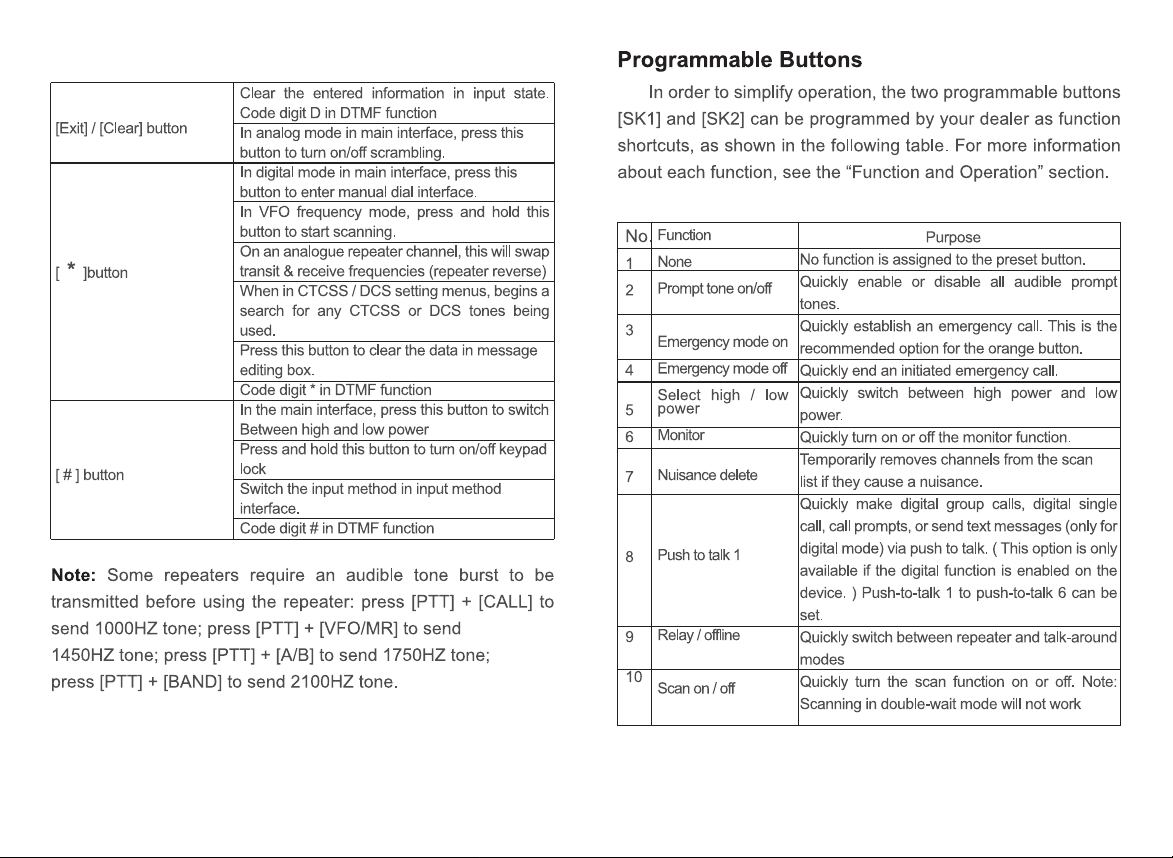 | [Exit] / [Clear] button | Clear the entered information in input state. Code digit D in DTMF function |
|---|---|
| | In analog mode in main interface, press this button to turn on/off scrambling. |
| [ * ]button | In digital mode in main interface, press this button to enter manual dial interface. |
| | In VFO frequency mode, press and hold this button to start scanning. |
| | On an analogue repeater channel, this will swap transit & receive frequencies (repeater reverse) |
| | When in CTCSS / DCS setting menus, begins a search for any CTCSS or DCS tones being used. |
| | Press this button to clear the data in message editing box. |
| | Code digit * in DTMF function |
| [ # ] button | In the main interface, press this button to switch Between high and low power |
| | Press and hold this button to turn on/off keypad lock |
| | Switch the input method in input method interface. |
| | Code digit # in DTMF function |

Note: Some repeaters require an audible tone burst to be transmitted before using the repeater: press [PTT] + [CALL] to send 1000HZ tone; press [PTT] + [VFO/MR] to send 1450HZ tone; press [PTT] + [A/B] to send 1750HZ tone; press [PTT] + [BAND] to send 2100HZ tone.

Programmable Buttons

In order to simplify operation, the two programmable buttons [SK1] and [SK2] can be programmed by your dealer as function shortcuts, as shown in the following table. For more information about each function, see the "Function and Operation" section.

| No. | Function | Purpose |
|---|---|---|
| 1 | None | No function is assigned to the preset button. |
| 2 | Prompt tone on/off | Quickly enable or disable all audible prompt tones. |
| 3 | Emergency mode on | Quickly establish an emergency call. This is the recommended option for the orange button. |
| 4 | Emergency mode off | Quickly end an initiated emergency call. |
| 5 | Select high / low power | Quickly switch between high power and low power. |
| 6 | Monitor | Quickly turn on or off the monitor function. |
| 7 | Nuisance delete | Temporarily removes channels from the scan list if they cause a nuisance. |
| 8 | Push to talk 1 | Quickly make digital group calls, digital single call, call prompts, or send text messages (only for digital mode) via push to talk. ( This option is only available if the digital function is enabled on the device. ) Push-to-talk 1 to push-to-talk 6 can be set. |
| 9 | Relay / offline | Quickly switch between repeater and talk-around modes |
| 10 | Scan on / off | Quickly turn the scan function on or off. Note: Scanning in double-wait mode will not work |